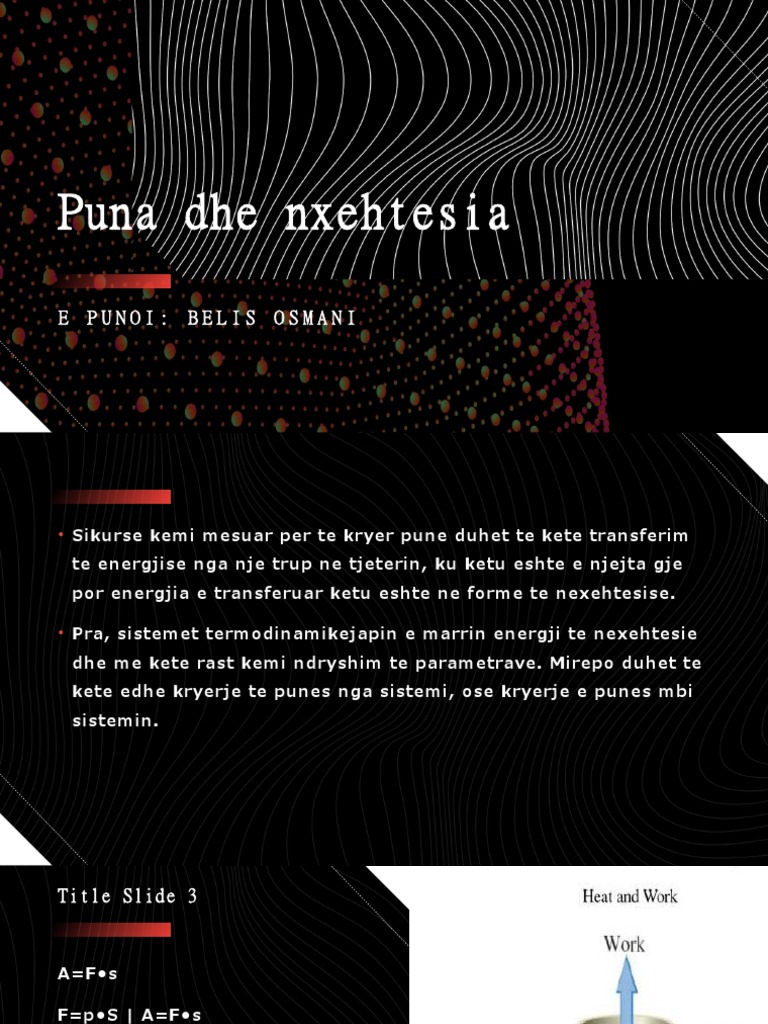 Puna dhe nxehtesia

E PUNOI: BELIS OSMANI

• Sikurse kemi mesuar per te kryer pune duhet te kete transferim te energjise nga nje trup ne tjeterin, ku ketu eshte e njejta gje por energjia e transferuar ketu eshte ne forme te nexehtesise.

• Pra, sistemet termodinamikejapin e marrin energji te nexehtesie dhe me kete rast kemi ndryshim te parametrave. Mirepo duhet te kete edhe kryerje te punes nga sistemi, ose kryerje e punes mbi sistemin.

Title Slide 3

A=F•s

F=p•S | A=F•s

Heat and Work

Work